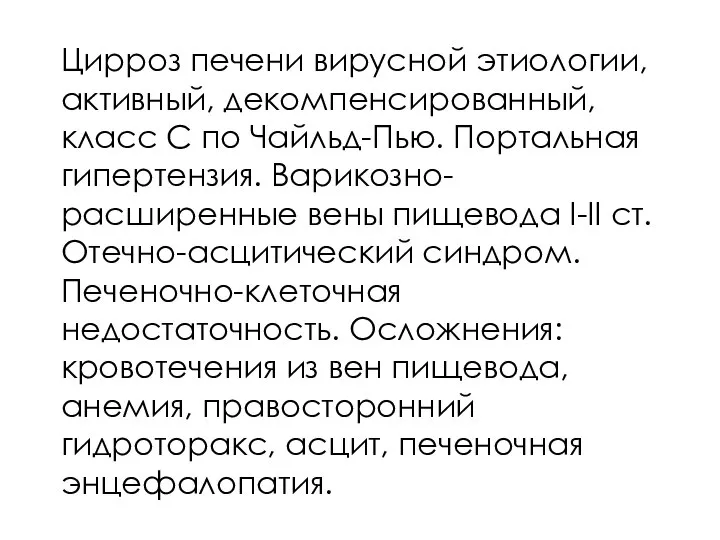 Цирроз печени вирусной этиологии, активный, декомпенсированный, класс С по Чайльд-Пью. Портальная гипертензия. Варикозно-расширенные вены пищевода I-II ст. Отечно-асцитический синдром. Печеночно-клеточная недостаточность. Осложнения: кровотечения из вен пищевода, анемия, правосторонний гидроторакс, асцит, печеночная энцефалопатия.